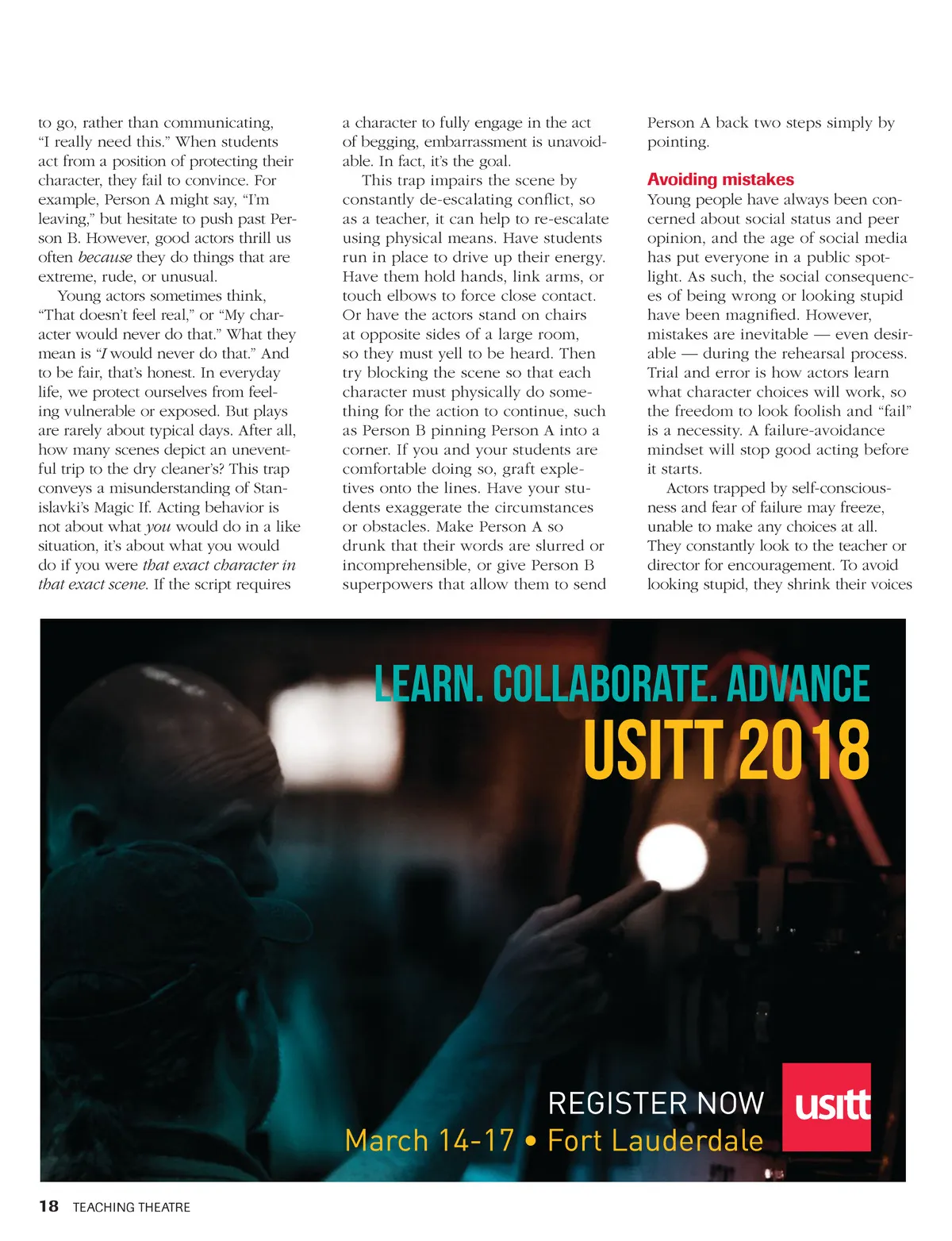 to go, rather than communicating, “I really need this.” When students act from a position of protecting their character, they fail to convince. For example, Person A might say, “I’m leaving,” but hesitate to push past Person B. However, good actors thrill us often because they do things that are extreme, rude, or unusual.

Young actors sometimes think, “That doesn’t feel real,” or “My character would never do that.” What they mean is “I would never do that.” And to be fair, that’s honest. In everyday life, we protect ourselves from feeling vulnerable or exposed. But plays are rarely about typical days. After all, how many scenes depict an uneventful trip to the dry cleaner’s? This trap conveys a misunderstanding of Stanislavki’s Magic If. Acting behavior is not about what you would do in a like situation, it’s about what you would do if you were that exact character in that exact scene. If the script requires a character to fully engage in the act of begging, embarrassment is unavoidable. In fact, it’s the goal.

This trap impairs the scene by constantly de-escalating conflict, so as a teacher, it can help to re-escalate using physical means. Have students run in place to drive up their energy. Have them hold hands, link arms, or touch elbows to force close contact. Or have the actors stand on chairs at opposite sides of a large room, so they must yell to be heard. Then try blocking the scene so that each character must physically do something for the action to continue, such as Person B pinning Person A into a corner. If you and your students are comfortable doing so, graft expletives onto the lines. Have your students exaggerate the circumstances or obstacles. Make Person A so drunk that their words are slurred or incomprehensible, or give Person B superpowers that allow them to send Person A back two steps simply by pointing.

Avoiding mistakes
Young people have always been concerned about social status and peer opinion, and the age of social media has put everyone in a public spotlight. As such, the social consequences of being wrong or looking stupid have been magnified. However, mistakes are inevitable — even desirable — during the rehearsal process. Trial and error is how actors learn what character choices will work, so the freedom to look foolish and “fail” is a necessity. A failure-avoidance mindset will stop good acting before it starts.

Actors trapped by self-consciousness and fear of failure may freeze, unable to make any choices at all. They constantly look to the teacher or director for encouragement. To avoid looking stupid, they shrink their voices

LEARN. COLLABORATE. ADVANCE
USITT 2018
REGISTER NOW
March 14-17 • Fort Lauderdale
usitt

18 TEACHING THEATRE